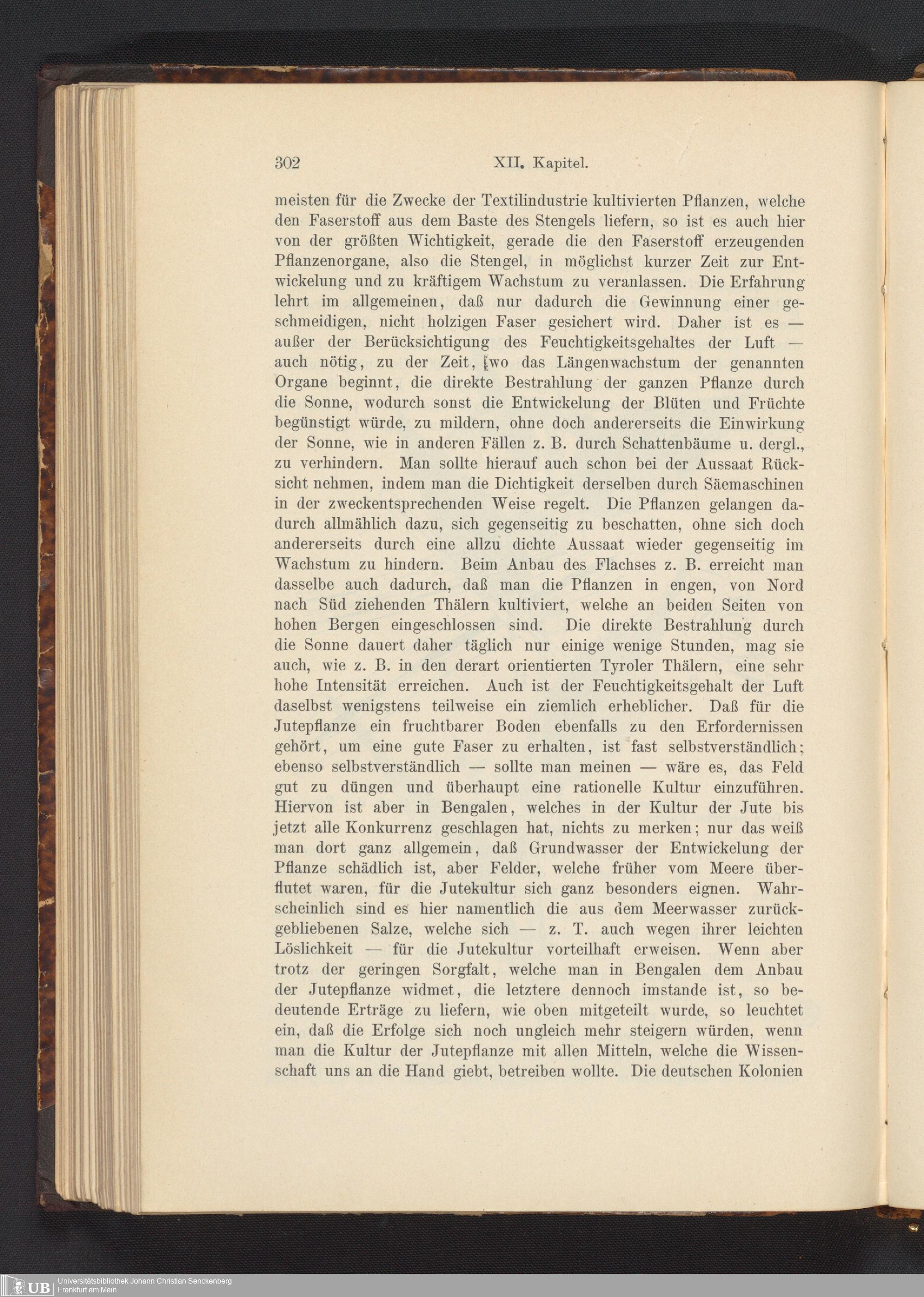 302 XII. Kapitel.

meisten für die Zwecke der Textilindustrie kultivierten Pflanzen, welche den Faserstoff aus dem Baste des Stengels liefern, so ist es auch hier von der größten Wichtigkeit, gerade die den Faserstoff erzeugenden Pflanzenorgane, also die Stengel, in möglichst kurzer Zeit zur Entwickelung und zu kräftigem Wachstum zu veranlassen. Die Erfahrung lehrt im allgemeinen, daß nur dadurch die Gewinnung einer geschmeidigen, nicht holzigen Faser gesichert wird. Daher ist es — außer der Berücksichtigung des Feuchtigkeitsgehaltes der Luft — auch nötig, zu der Zeit, wo das Längenwachstum der genannten Organe beginnt, die direkte Bestrahlung der ganzen Pflanze durch die Sonne, wodurch sonst die Entwickelung der Blüten und Früchte begünstigt würde, zu mildern, ohne doch andererseits die Einwirkung der Sonne, wie in anderen Fällen z. B. durch Schattenbäume u. dergl., zu verhindern. Man sollte hierauf auch schon bei der Aussaat Rücksicht nehmen, indem man die Dichtigkeit derselben durch Säemaschinen in der zweckentsprechenden Weise regelt. Die Pflanzen gelangen dadurch allmählich dazu, sich gegenseitig zu beschatten, ohne sich doch andererseits durch eine allzu dichte Aussaat wieder gegenseitig im Wachstum zu hindern. Beim Anbau des Flachses z. B. erreicht man dasselbe auch dadurch, daß man die Pflanzen in engen, von Nord nach Süd ziehenden Thälern kultiviert, welche an beiden Seiten von hohen Bergen eingeschlossen sind. Die direkte Bestrahlung durch die Sonne dauert daher täglich nur einige wenige Stunden, mag sie auch, wie z. B. in den derart orientierten Tyroler Thälern, eine sehr hohe Intensität erreichen. Auch ist der Feuchtigkeitsgehalt der Luft daselbst wenigstens teilweise ein ziemlich erheblicher. Daß für die Jutepflanze ein fruchtbarer Boden ebenfalls zu den Erfordernissen gehört, um eine gute Faser zu erhalten, ist fast selbstverständlich; ebenso selbstverständlich — sollte man meinen — wäre es, das Feld gut zu düngen und überhaupt eine rationelle Kultur einzuführen. Hiervon ist aber in Bengalen, welches in der Kultur der Jute bis jetzt alle Konkurrenz geschlagen hat, nichts zu merken; nur das weiß man dort ganz allgemein, daß Grundwasser der Entwickelung der Pflanze schädlich ist, aber Felder, welche früher vom Meere überflutet waren, für die Jutekultur sich ganz besonders eignen. Wahrscheinlich sind es hier namentlich die aus dem Meerwasser zurückgebliebenen Salze, welche sich — z. T. auch wegen ihrer leichten Löslichkeit — für die Jutekultur vorteilhaft erweisen. Wenn aber trotz der geringen Sorgfalt, welche man in Bengalen dem Anbau der Jutepflanze widmet, die letztere dennoch imstande ist, so bedeutende Erträge zu liefern, wie oben mitgeteilt wurde, so leuchtet ein, daß die Erfolge sich noch ungleich mehr steigern würden, wenn man die Kultur der Jutepflanze mit allen Mitteln, welche die Wissenschaft uns an die Hand giebt, betreiben wollte. Die deutschen Kolonien

UB Universitätsbibliothek Johann Christian Senckenberg
Frankfurt am Main